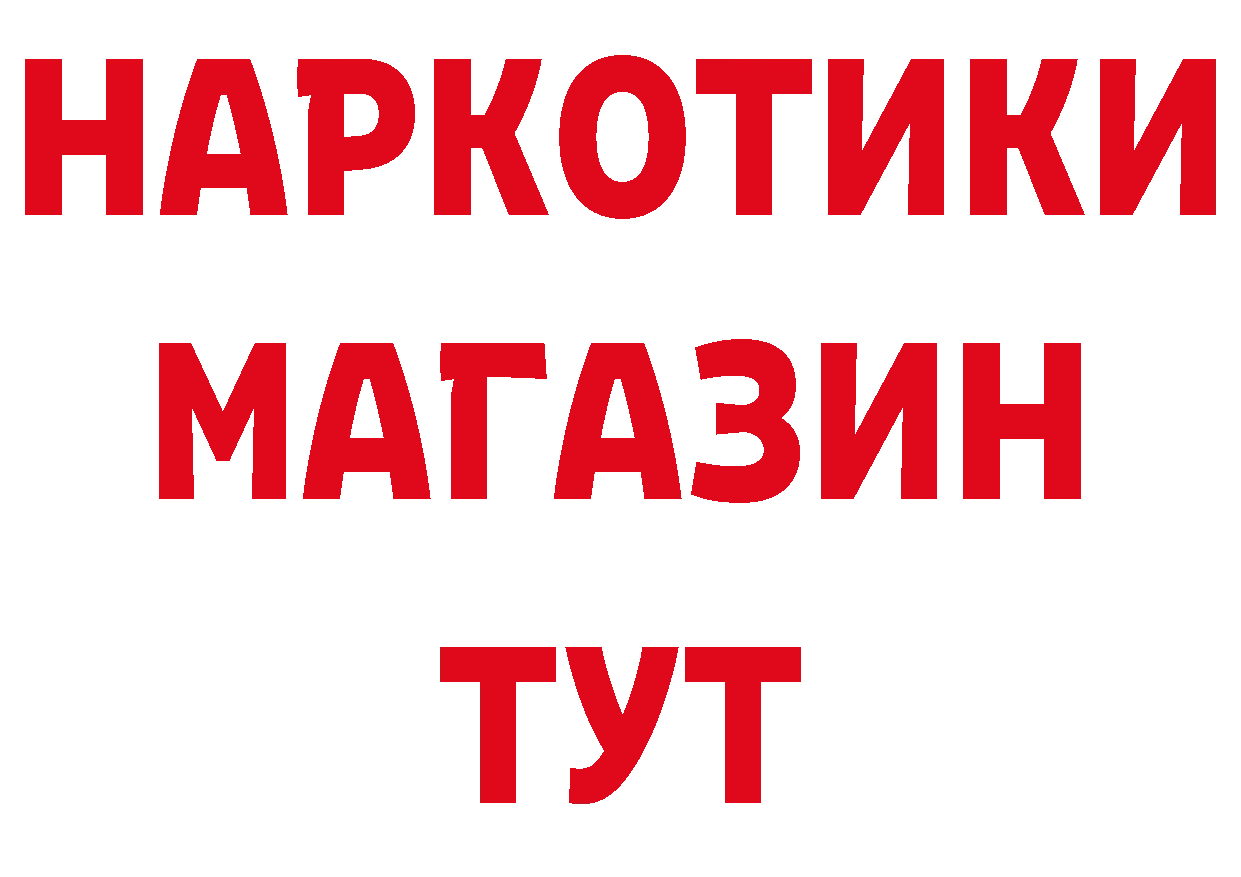 НАРКОТИКИ
МАГАЗИН
ТУТ